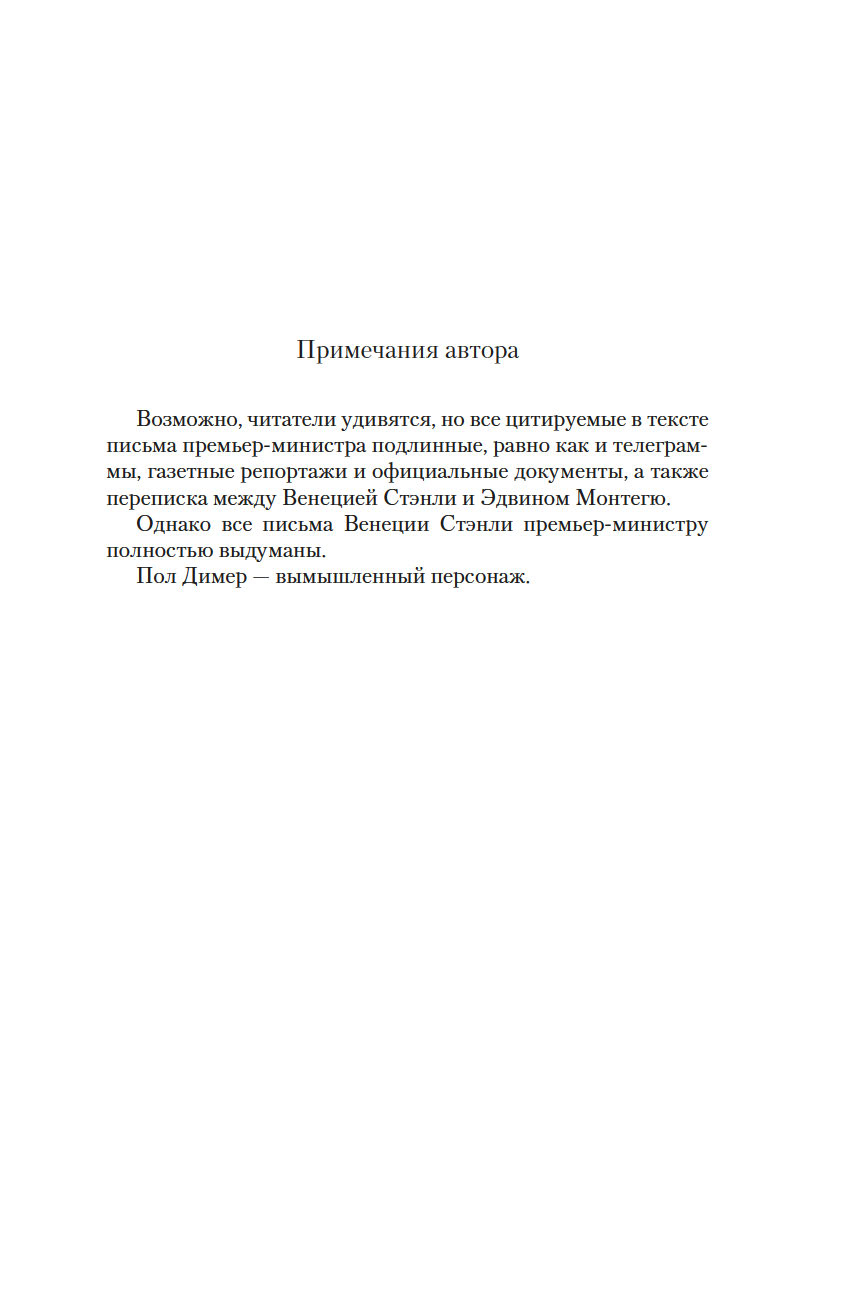 Примечания автора

Возможно, читатели удивятся, но все цитируемые в тексте письма премьер-министра подлинные, равно как и телеграммы, газетные репортажи и официальные документы, а также переписка между Венецией Стэнли и Эдвином Монтегю.

Однако все письма Венеции Стэнли премьер-министру полностью выдуманы.

Пол Димер — вымышленный персонаж.